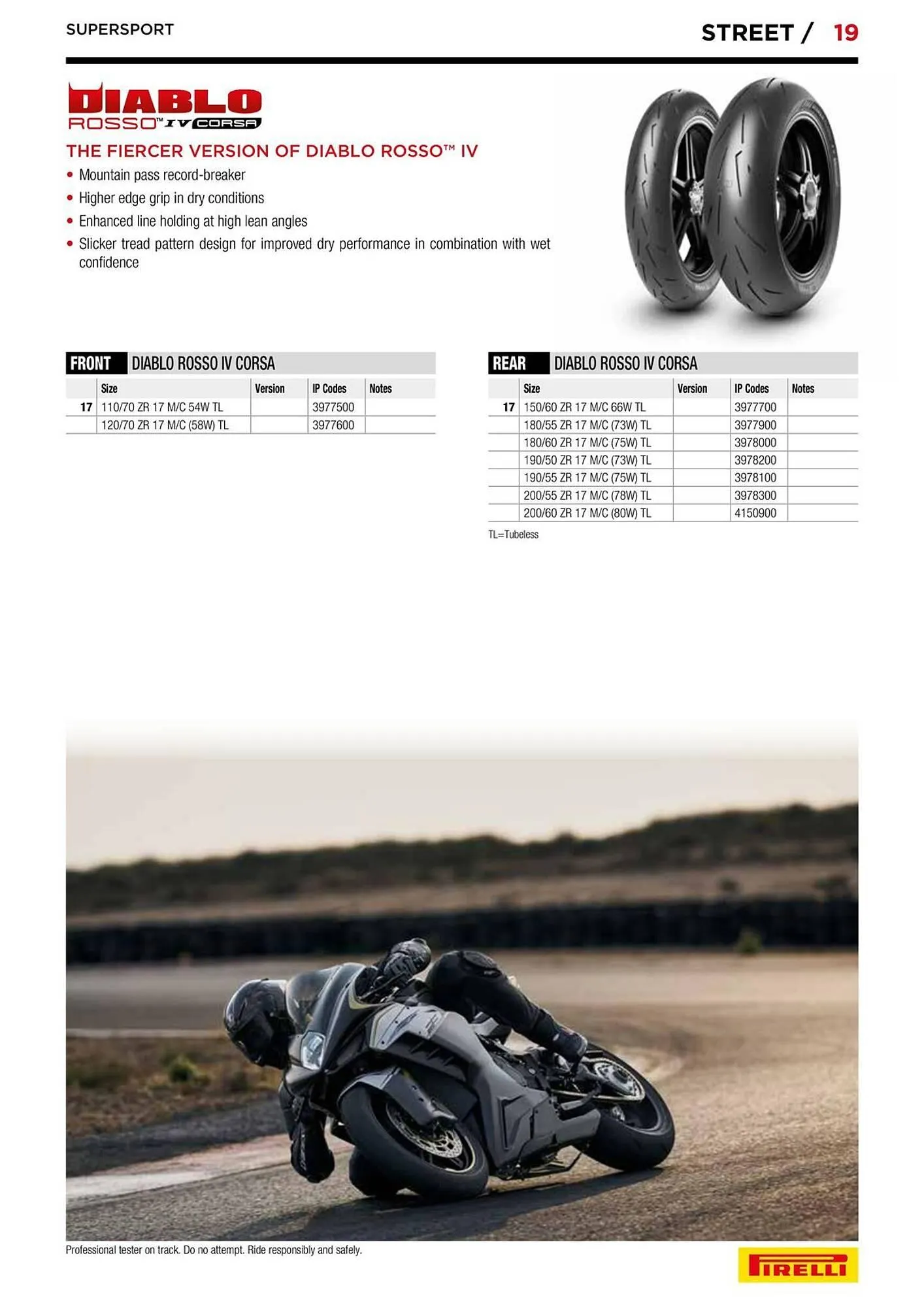 SUPERSPORT

STREET / 19

DIABLO
ROSSO™ IV CORSA

THE FIERCER VERSION OF DIABLO ROSSO™ IV

• Mountain pass record-breaker
• Higher edge grip in dry conditions
• Enhanced line holding at high lean angles
• Slicker tread pattern design for improved dry performance in combination with wet confidence

FRONT DIABLO ROSSO IV CORSA

| | Size | Version | IP Codes | Notes |
|---|---|---|---|---|
| 17 | 110/70 ZR 17 M/C 54W TL | | 3977500 | |
| | 120/70 ZR 17 M/C (58W) TL | | 3977600 | |

REAR DIABLO ROSSO IV CORSA

| | Size | Version | IP Codes | Notes |
|---|---|---|---|---|
| 17 | 150/60 ZR 17 M/C 66W TL | | 3977700 | |
| | 180/55 ZR 17 M/C (73W) TL | | 3977900 | |
| | 180/60 ZR 17 M/C (75W) TL | | 3978000 | |
| | 190/50 ZR 17 M/C (73W) TL | | 3978200 | |
| | 190/55 ZR 17 M/C (75W) TL | | 3978100 | |
| | 200/55 ZR 17 M/C (78W) TL | | 3978300 | |
| | 200/60 ZR 17 M/C (80W) TL | | 4150900 | |

TL=Tubeless

Professional tester on track. Do no attempt. Ride responsibly and safely.

PIRELLI